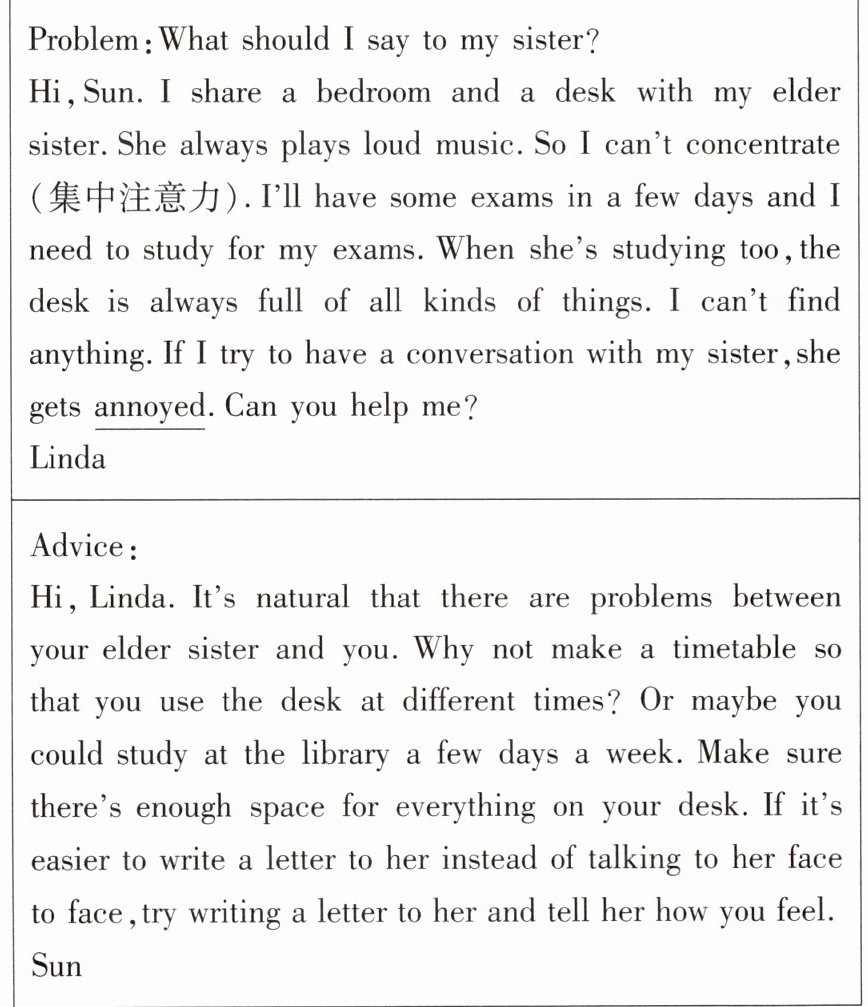 Problem: What should I say to my sister?
Hi, Sun. I share a bedroom and a desk with my elder sister. She always plays loud music. So I can't concentrate (集中注意力). I'll have some exams in a few days and I need to study for my exams. When she's studying too, the desk is always full of all kinds of things. I can't find anything. If I try to have a conversation with my sister, she gets annoyed. Can you help me?
Linda

Advice:
Hi, Linda. It's natural that there are problems between your elder sister and you. Why not make a timetable so that you use the desk at different times? Or maybe you could study at the library a few days a week. Make sure there's enough space for everything on your desk. If it's easier to write a letter to her instead of talking to her face to face, try writing a letter to her and tell her how you feel.
Sun